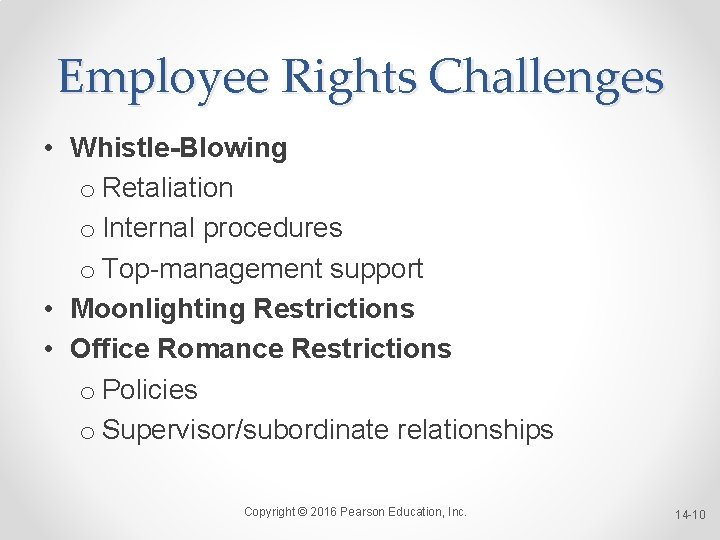 Employee Rights Challenges

• Whistle-Blowing
  o Retaliation
  o Internal procedures
  o Top-management support
• Moonlighting Restrictions
• Office Romance Restrictions
  o Policies
  o Supervisor/subordinate relationships

Copyright © 2016 Pearson Education, Inc.

14-10